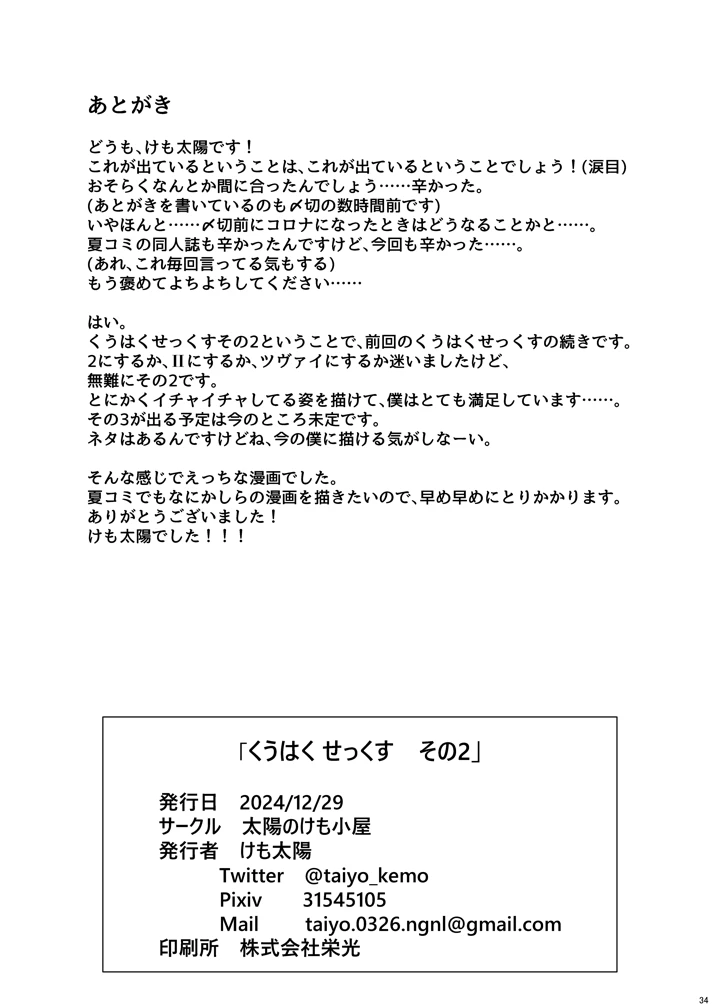 あとがき

どうも、けも太陽です！
これが出ているということは、これが出ているということでしょう！（涙目）
おそらくなんとか間に合ったんでしょう……辛かった。
（あとがきを書いているのも〆切の数時間前です）
いやほんと……〆切前にコロナになったときはどうなることかと……。
夏コミの同人誌も辛かったんですけど、今回も辛かった……。
（あれ、これ毎回言ってる気もする）
もう褒めてよちよちしてください……

はい。
くうはくせっくすその2ということで、前回のくうはくせっくすの続きです。
2にするか、IIにするか、ツヴァイにするか迷いましたけど、
無難にその2です。
とにかくイチャイチャしてる姿を描けて、僕はとても満足しています……。
その3が出る予定は今のところ未定です。
ネタはあるんですけどね、今の僕に描ける気がしなーい。

そんな感じでえっちな漫画でした。
夏コミでもなにかしらの漫画を描きたいので、早め早めにとりかかります。
ありがとうございました！
けも太陽でした！！！

「くうはく せっくす　その2」

発行日　2024/12/29
サークル　太陽のけも小屋
発行者　けも太陽
Twitter　@taiyo_kemo
Pixiv　31545105
Mail　taiyo.0326.ngnl@gmail.com
印刷所　株式会社栄光

34